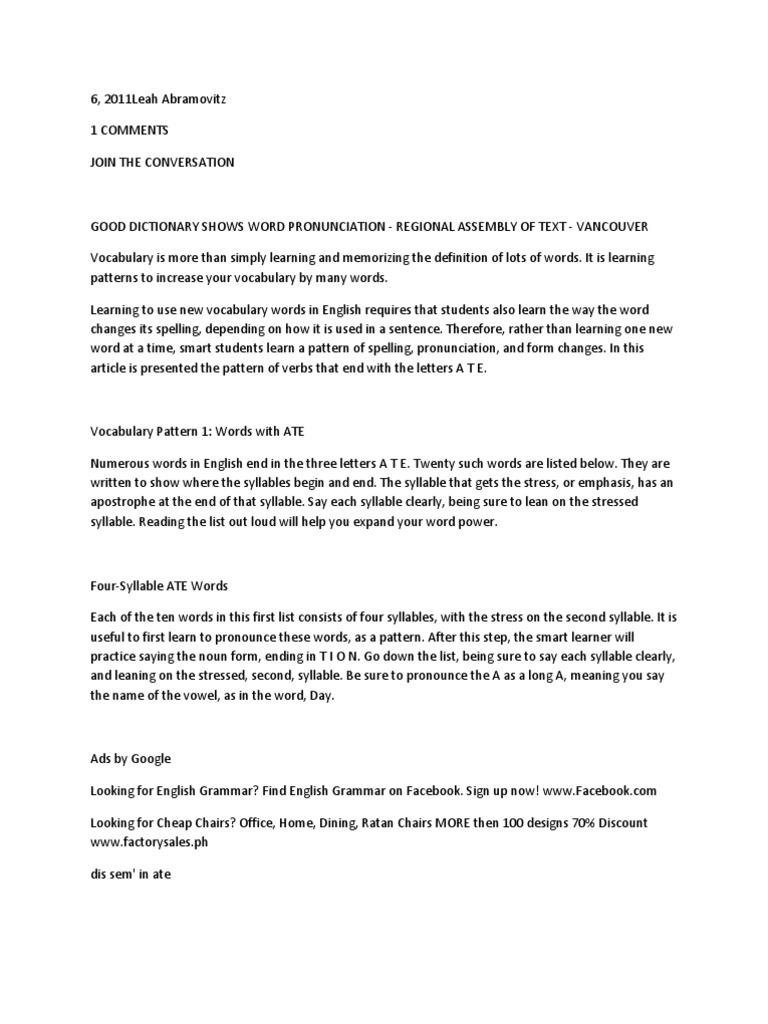 6, 2011Leah Abramovitz

1 COMMENTS

JOIN THE CONVERSATION

GOOD DICTIONARY SHOWS WORD PRONUNCIATION - REGIONAL ASSEMBLY OF TEXT - VANCOUVER

Vocabulary is more than simply learning and memorizing the definition of lots of words. It is learning patterns to increase your vocabulary by many words.

Learning to use new vocabulary words in English requires that students also learn the way the word changes its spelling, depending on how it is used in a sentence. Therefore, rather than learning one new word at a time, smart students learn a pattern of spelling, pronunciation, and form changes. In this article is presented the pattern of verbs that end with the letters A T E.

Vocabulary Pattern 1: Words with ATE

Numerous words in English end in the three letters A T E. Twenty such words are listed below. They are written to show where the syllables begin and end. The syllable that gets the stress, or emphasis, has an apostrophe at the end of that syllable. Say each syllable clearly, being sure to lean on the stressed syllable. Reading the list out loud will help you expand your word power.

Four-Syllable ATE Words

Each of the ten words in this first list consists of four syllables, with the stress on the second syllable. It is useful to first learn to pronounce these words, as a pattern. After this step, the smart learner will practice saying the noun form, ending in T I O N. Go down the list, being sure to say each syllable clearly, and leaning on the stressed, second, syllable. Be sure to pronounce the A as a long A, meaning you say the name of the vowel, as in the word, Day.

Ads by Google

Looking for English Grammar? Find English Grammar on Facebook. Sign up now! www.Facebook.com

Looking for Cheap Chairs? Office, Home, Dining, Ratan Chairs MORE then 100 designs 70% Discount www.factorysales.ph

dis sem' in ate